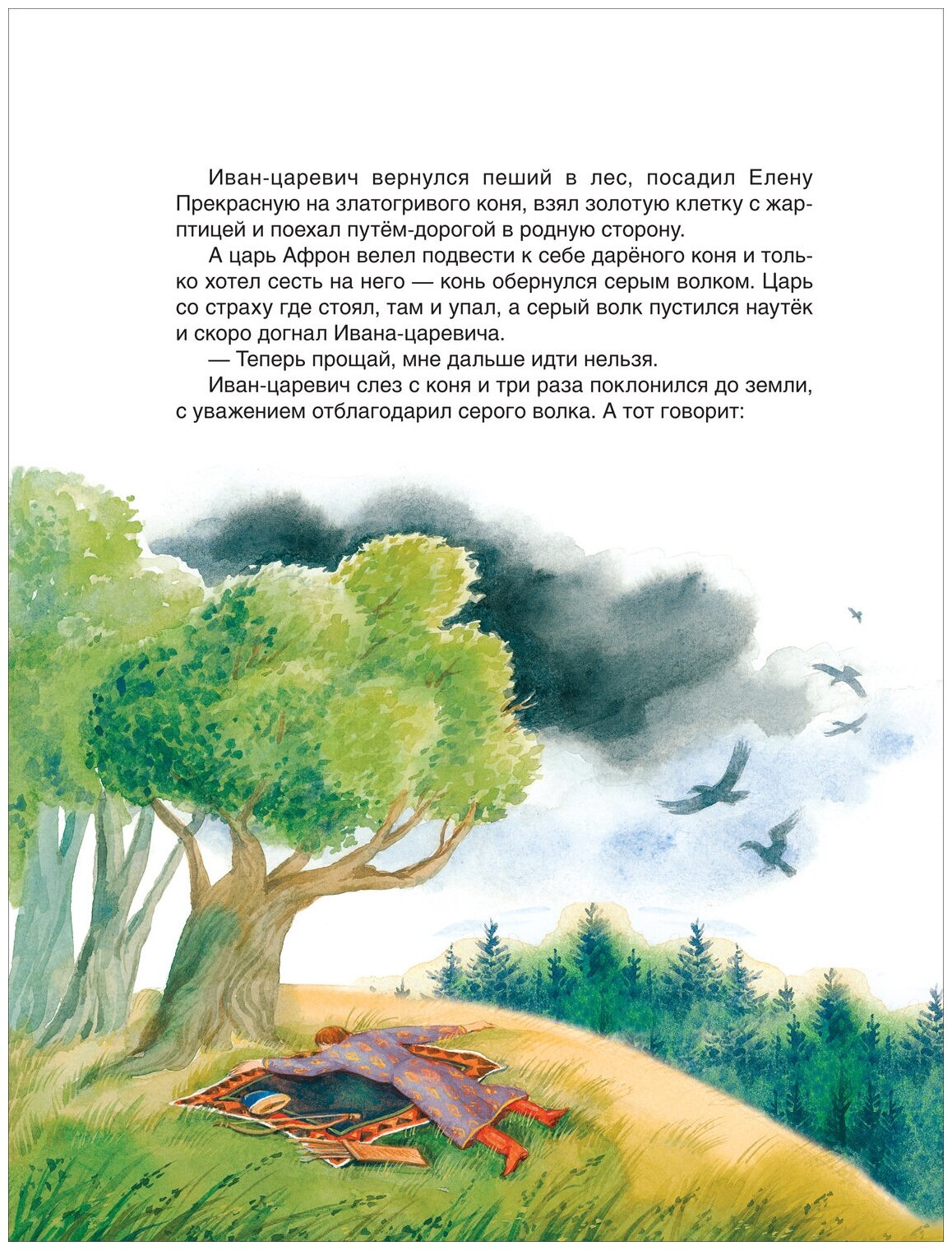 Иван-царевич вернулся пеший в лес, посадил Елену Прекрасную на златогривого коня, взял золотую клетку с жар-птицей и поехал путём-дорогой в родную сторону.

А царь Афрон велел подвести к себе дарёного коня и только хотел сесть на него — конь обернулся серым волком. Царь со страху где стоял, там и упал, а серый волк пустился наутёк и скоро догнал Ивана-царевича.

— Теперь прощай, мне дальше идти нельзя.

Иван-царевич слез с коня и три раза поклонился до земли, с уважением отблагодарил серого волка. А тот говорит: